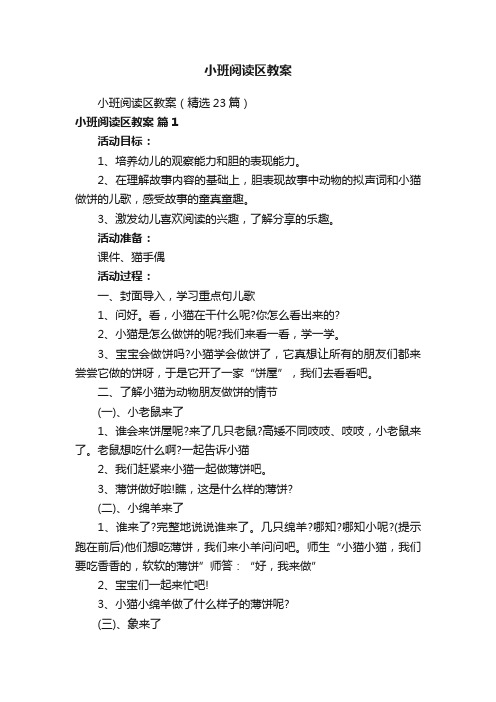 小班阅读区教案

小班阅读区教案（精选23篇）

小班阅读区教案 篇1

活动目标：

1、培养幼儿的观察能力和胆的表现能力。

2、在理解故事内容的基础上，胆表现故事中动物的拟声词和小猫做饼的儿歌，感受故事的童真童趣。

3、激发幼儿喜欢阅读的兴趣，了解分享的乐趣。

活动准备：

课件、猫手偶

活动过程：

一、封面导入，学习重点句儿歌

1、问好。看，小猫在干什么呢?你怎么看出来的?

2、小猫是怎么做饼的呢?我们来看一看，学一学。

3、宝宝会做饼吗?小猫学会做饼了，它真想让所有的朋友们都来尝尝它做的饼呀，于是它开了一家“饼屋”，我们去看看吧。

二、了解小猫为动物朋友做饼的情节

(一)、小老鼠来了

1、谁会来饼屋呢?来了几只老鼠?高矮不同吱吱、吱吱，小老鼠来了。老鼠想吃什么啊?一起告诉小猫

2、我们赶紧来小猫一起做薄饼吧。

3、薄饼做好啦!瞧，这是什么样的薄饼?

(二)、小绵羊来了

1、谁来了?完整地说说谁来了。几只绵羊?哪知?哪知小呢?(提示跑在前后)他们想吃薄饼，我们来小羊问问吧。师生“小猫小猫，我们要吃香香的，软软的薄饼”师答：“好，我来做”

2、宝宝们一起来忙吧!

3、小猫小绵羊做了什么样子的薄饼呢?

(三)、象来了